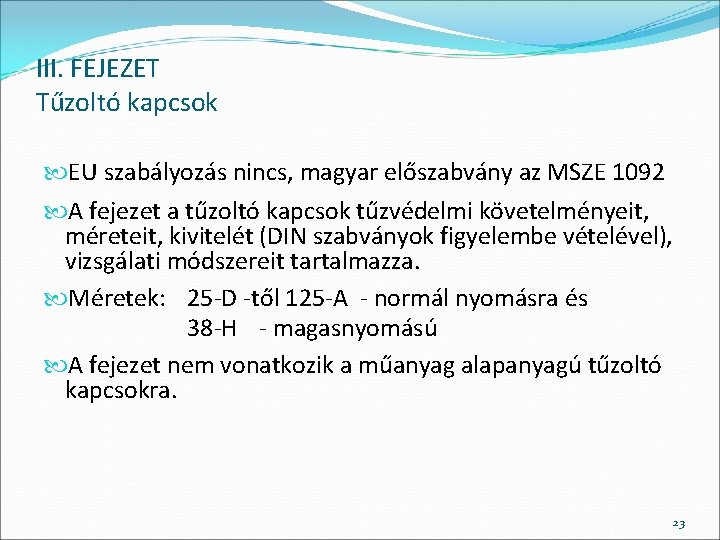 III. FEJEZET
Tűzoltó kapcsok

EU szabályozás nincs, magyar előszabvány az MSZE 1092

A fejezet a tűzoltó kapcsok tűzvédelmi követelményeit, méreteit, kivitelét (DIN szabványok figyelembe vételével), vizsgálati módszereit tartalmazza.

Méretek: 25-D -től 125-A - normál nyomásra és
38-H - magasnyomású

A fejezet nem vonatkozik a műanyag alapanyagú tűzoltó kapcsokra.

23